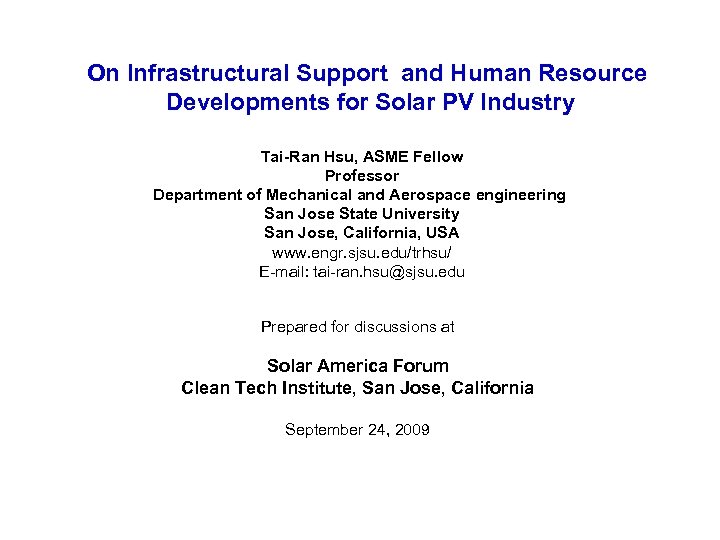 On Infrastructural Support and Human Resource Developments for Solar PV Industry

Tai-Ran Hsu, ASME Fellow
Professor
Department of Mechanical and Aerospace engineering
San Jose State University
San Jose, California, USA
www.engr.sjsu.edu/trhsu/
E-mail: tai-ran.hsu@sjsu.edu

Prepared for discussions at

Solar America Forum
Clean Tech Institute, San Jose, California

September 24, 2009